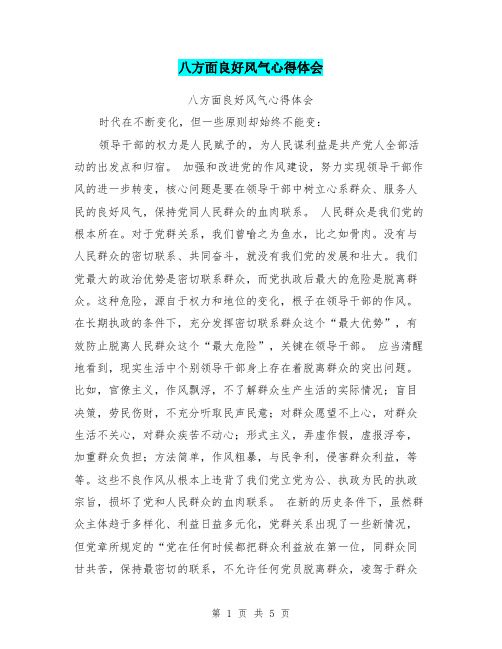 八方面良好风气心得体会

八方面良好风气心得体会

时代在不断变化，但一些原则却始终不能变：

领导干部的权力是人民赋予的，为人民谋利益是共产党人全部活动的出发点和归宿。 加强和改进党的作风建设，努力实现领导干部作风的进一步转变，核心问题是要在领导干部中树立心系群众、服务人民的良好风气，保持党同人民群众的血肉联系。 人民群众是我们党的根本所在。对于党群关系，我们曾喻之为鱼水，比之如骨肉。没有与人民群众的密切联系、共同奋斗，就没有我们党的发展和壮大。我们党最大的政治优势是密切联系群众，而党执政后最大的危险是脱离群众。这种危险，源自于权力和地位的变化，根子在领导干部的作风。在长期执政的条件下，充分发挥密切联系群众这个“最大优势”，有效防止脱离人民群众这个“最大危险”，关键在领导干部。 应当清醒地看到，现实生活中个别领导干部身上存在着脱离群众的突出问题。比如，官僚主义，作风飘浮，不了解群众生产生活的实际情况；盲目决策，劳民伤财，不充分听取民声民意；对群众愿望不上心，对群众生活不关心，对群众疾苦不动心；形式主义，弄虚作假，虚报浮夸，加重群众负担；方法简单，作风粗暴，与民争利，侵害群众利益，等等。这些不良作风从根本上违背了我们党立党为公、执政为民的执政宗旨，损坏了党和人民群众的血肉联系。 在新的历史条件下，虽然群众主体趋于多样化、利益日益多元化，党群关系出现了一些新情况，但党章所规定的“党在任何时候都把群众利益放在第一位，同群众同甘共苦，保持最密切的联系，不允许任何党员脱离群众，凌驾于群众

第 1 页 共 5 页